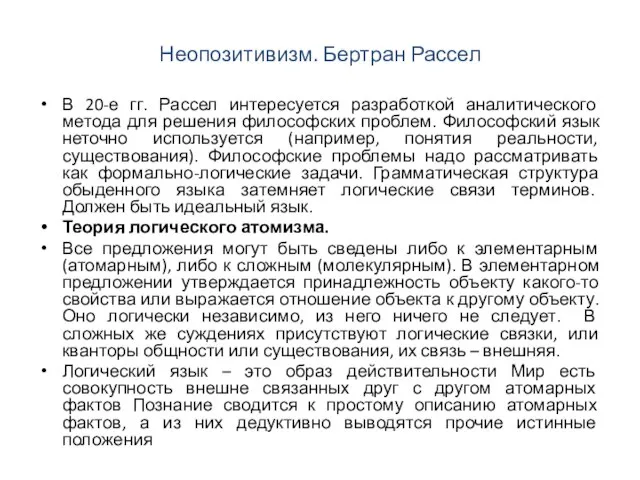 Неопозитивизм. Бертран Рассел

• В 20-е гг. Рассел интересуется разработкой аналитического метода для решения философских проблем. Философский язык неточно используется (например, понятия реальности, существования). Философские проблемы надо рассматривать как формально-логические задачи. Грамматическая структура обыденного языка затемняет логические связи терминов. Должен быть идеальный язык.

• Теория логического атомизма.

• Все предложения могут быть сведены либо к элементарным (атомарным), либо к сложным (молекулярным). В элементарном предложении утверждается принадлежность объекту какого-то свойства или выражается отношение объекта к другому объекту. Оно логически независимо, из него ничего не следует. В сложных же суждениях присутствуют логические связки, или кванторы общности или существования, их связь – внешняя.

• Логический язык – это образ действительности Мир есть совокупность внешне связанных друг с другом атомарных фактов Познание сводится к простому описанию атомарных фактов, а из них дедуктивно выводятся прочие истинные положения